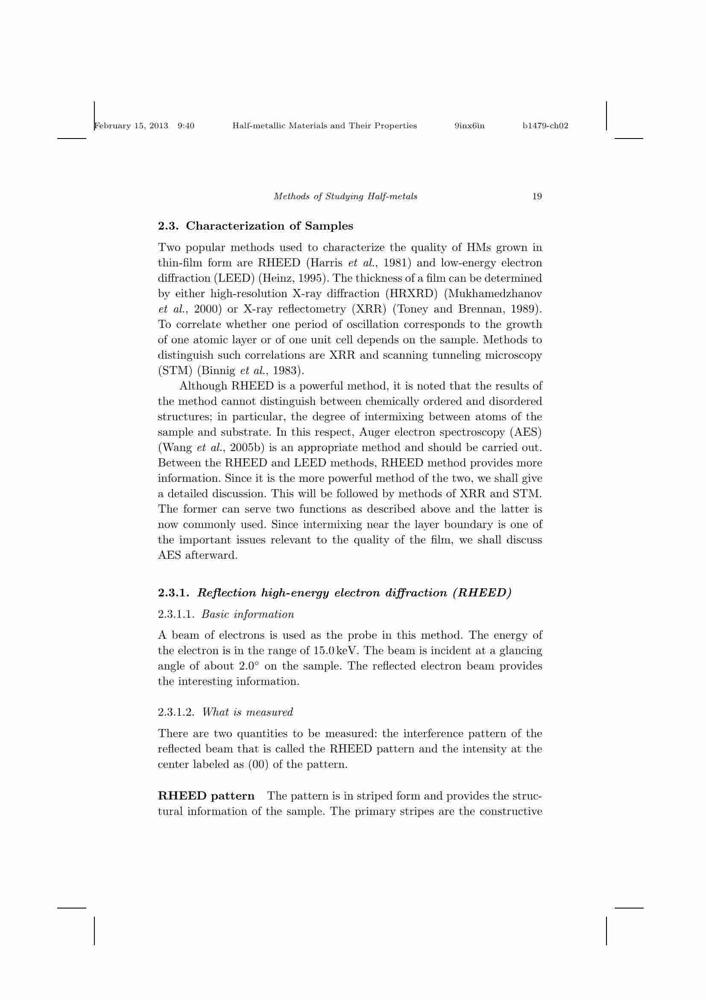 February 15, 2013 9:40 Half-metallic Materials and Their Properties 9inx6in b1479-ch02

Methods of Studying Half-metals 19

2.3. Characterization of Samples

Two popular methods used to characterize the quality of HMs grown in thin-film form are RHEED (Harris et al., 1981) and low-energy electron diffraction (LEED) (Heinz, 1995). The thickness of a film can be determined by either high-resolution X-ray diffraction (HRXRD) (Mukhamedzhanov et al., 2000) or X-ray reflectometry (XRR) (Toney and Brennan, 1989). To correlate whether one period of oscillation corresponds to the growth of one atomic layer or of one unit cell depends on the sample. Methods to distinguish such correlations are XRR and scanning tunneling microscopy (STM) (Binnig et al., 1983).

Although RHEED is a powerful method, it is noted that the results of the method cannot distinguish between chemically ordered and disordered structures; in particular, the degree of intermixing between atoms of the sample and substrate. In this respect, Auger electron spectroscopy (AES) (Wang et al., 2005b) is an appropriate method and should be carried out. Between the RHEED and LEED methods, RHEED method provides more information. Since it is the more powerful method of the two, we shall give a detailed discussion. This will be followed by methods of XRR and STM. The former can serve two functions as described above and the latter is now commonly used. Since intermixing near the layer boundary is one of the important issues relevant to the quality of the film, we shall discuss AES afterward.

2.3.1. Reflection high-energy electron diffraction (RHEED)

2.3.1.1. Basic information

A beam of electrons is used as the probe in this method. The energy of the electron is in the range of 15.0 keV. The beam is incident at a glancing angle of about $2.0^\circ$ on the sample. The reflected electron beam provides the interesting information.

2.3.1.2. What is measured

There are two quantities to be measured: the interference pattern of the reflected beam that is called the RHEED pattern and the intensity at the center labeled as (00) of the pattern.

RHEED pattern The pattern is in striped form and provides the structural information of the sample. The primary stripes are the constructive